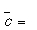 $\bar{c} =$